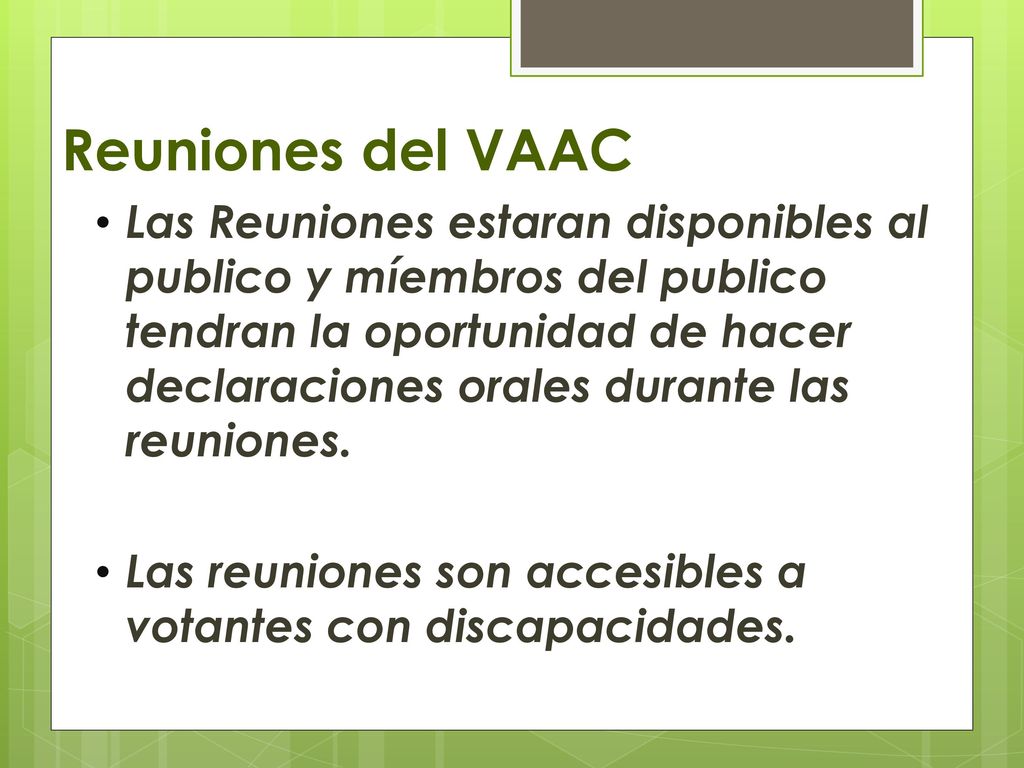 Reuniones del VAAC

• Las Reuniones estaran disponibles al publico y míembros del publico tendran la oportunidad de hacer declaraciones orales durante las reuniones.

• Las reuniones son accesibles a votantes con discapacidades.